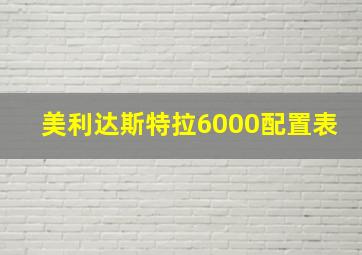 美利达斯特拉6000配置表